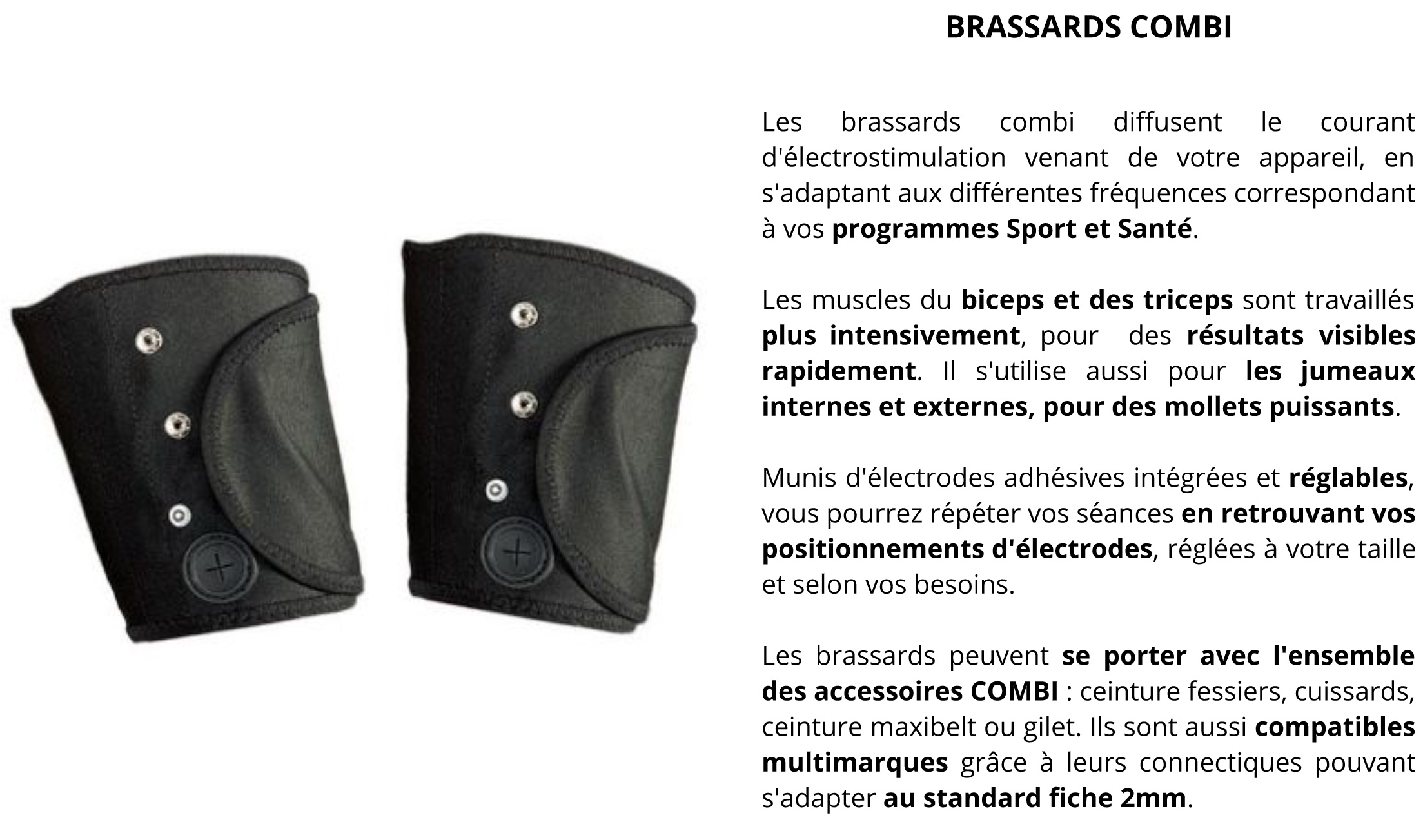 BRASSARDS COMBI

Les brassards combi diffusent le courant d'électrostimulation venant de votre appareil, en s'adaptant aux différentes fréquences correspondant à vos programmes Sport et Santé.

Les muscles du biceps et des triceps sont travaillés plus intensivement, pour des résultats visibles rapidement. Il s'utilise aussi pour les jumeaux internes et externes, pour des mollets puissants.

Munis d'électrodes adhésives intégrées et réglables, vous pourrez répéter vos séances en retrouvant vos positionnements d'électrodes, réglées à votre taille et selon vos besoins.

Les brassards peuvent se porter avec l'ensemble des accessoires COMBI : ceinture fessiers, cuissards, ceinture maxibelt ou gilet. Ils sont aussi compatibles multimarques grâce à leurs connectiques pouvant s'adapter au standard fiche 2mm.